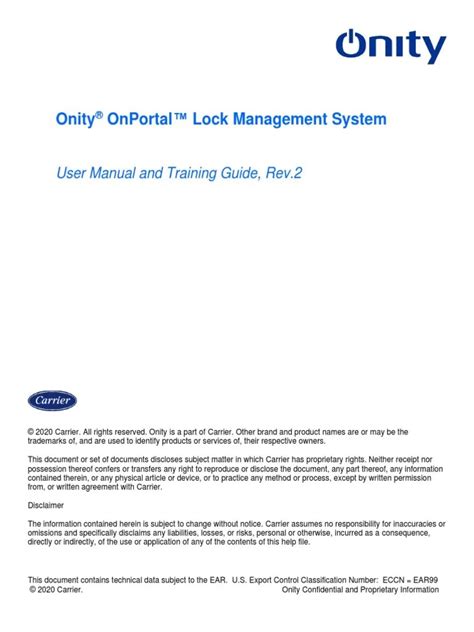 Onity

Onity® OnPortal™ Lock Management System

User Manual and Training Guide, Rev.2

Carrier

© 2020 Carrier. All rights reserved. Onity is a part of Carrier. Other brand and product names are or may be the trademarks of, and are used to identify products or services of, their respective owners.

This document or set of documents discloses subject matter in which Carrier has proprietary rights. Neither receipt nor possession thereof confers or transfers any right to reproduce or disclose the document, any part thereof, any information contained therein, or any physical article or device, or to practice any method or process, except by written permission from, or written agreement with Carrier.

Disclaimer

The information contained herein is subject to change without notice. Carrier assumes no responsibility for inaccuracies or omissions and specifically disclaims any liabilities, losses, or risks, personal or otherwise, incurred as a consequence, directly or indirectly, of the use or application of any of the contents of this help file.

This document contains technical data subject to the EAR. U.S. Export Control Classification Number: ECCN = EAR99
© 2020 Carrier. Onity Confidential and Proprietary Information